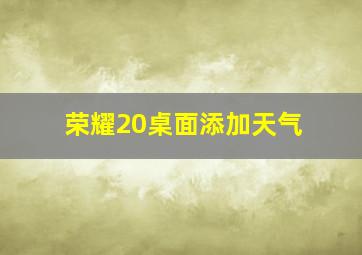 荣耀20桌面添加天气